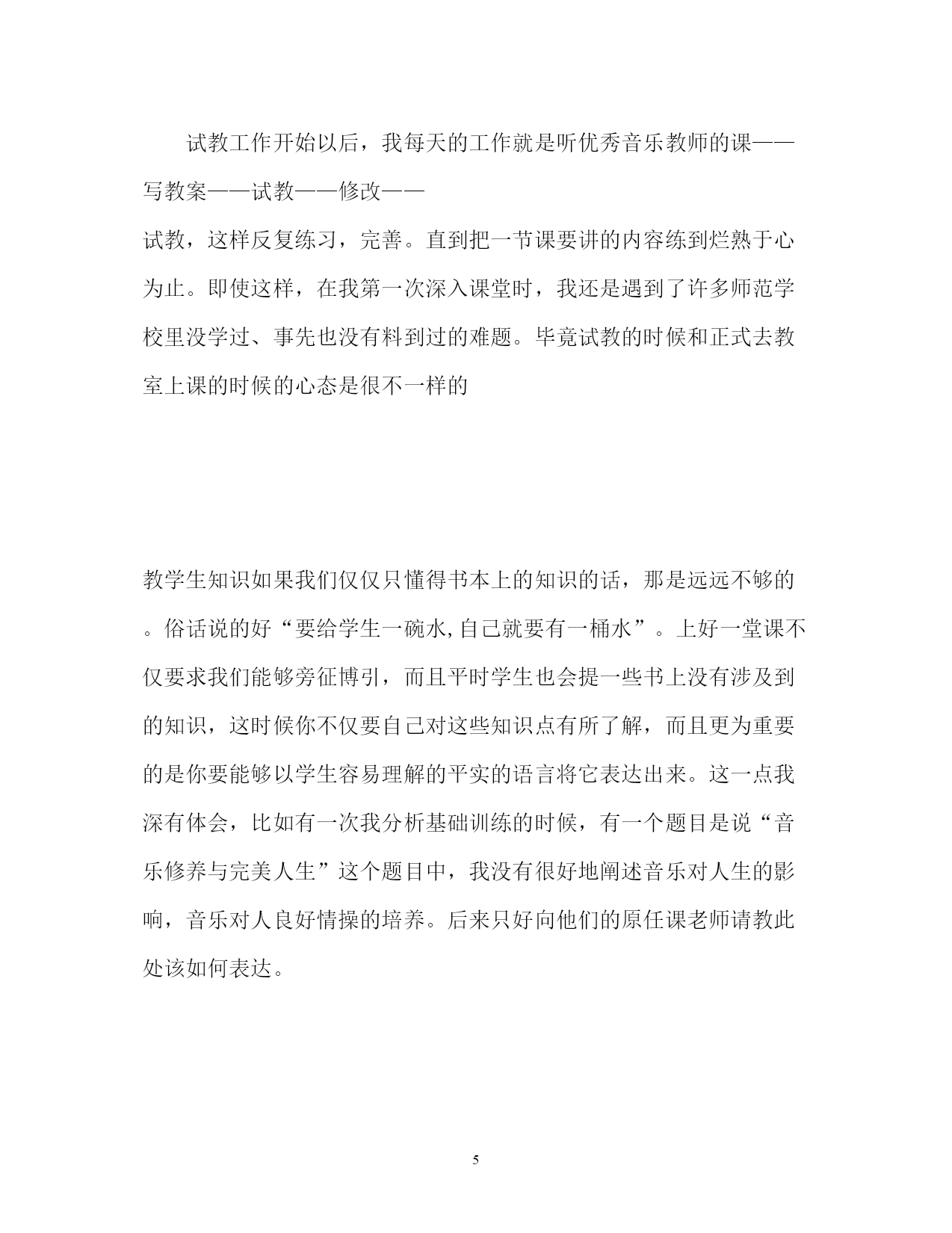 试教工作开始以后，我每天的工作就是听优秀音乐教师的课——写教案——试教——修改——
试教，这样反复练习，完善。直到把一节课要讲的内容练到烂熟于心为止。即使这样，在我第一次深入课堂时，我还是遇到了许多师范学校里没学过、事先也没有料到过的难题。毕竟试教的时候和正式去教室上课的时候的心态是很不一样的

教学生知识如果我们仅仅只懂得书本上的知识的话，那是远远不够的。俗话说的好“要给学生一碗水,自己就要有一桶水”。上好一堂课不仅要求我们能够旁征博引，而且平时学生也会提一些书上没有涉及到的知识，这时候你不仅要自己对这些知识点有所了解，而且更为重要的是你要能够以学生容易理解的平实的语言将它表达出来。这一点我深有体会，比如有一次我分析基础训练的时候，有一个题目是说“音乐修养与完美人生”这个题目中，我没有很好地阐述音乐对人生的影响，音乐对人良好情操的培养。后来只好向他们的原任课老师请教此处该如何表达。

5